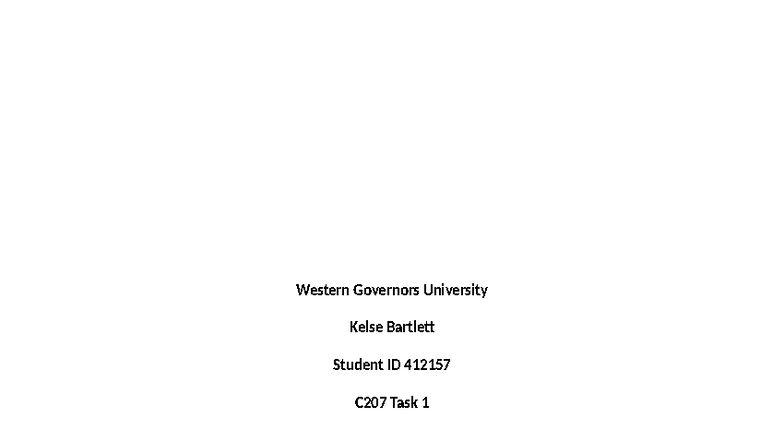 Western Governors University

Kelse Bartlett

Student ID 412157

C207 Task 1